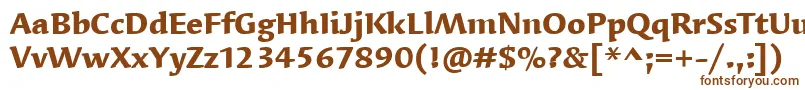 AaBbCcDdEeFfGgHhIiJjKkLlMmNnOoPpQqRrSsTtUu
VvWwXxYyZz1234567890(!@#$%?&[*^;=+-/,:])

fontsforyou.com